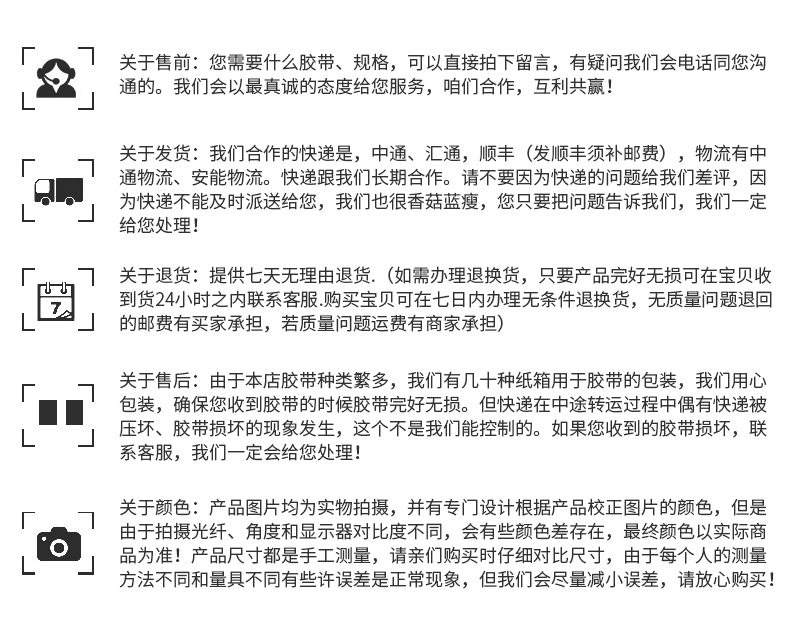 关于售前：您需要什么胶带、规格，可以直接拍下留言，有疑问我们会电话同您沟通的。我们会以最真诚的态度给您服务，咱们合作，互利共赢！

关于发货：我们合作的快递是，中通、汇通，顺丰（发顺丰须补邮费），物流有中通物流、安能物流。快递跟我们长期合作。请不要因为快递的问题给我们差评，因为快递不能及时派送给您，我们也很香菇蓝瘦，您只要把问题告诉我们，我们一定给您处理！

7

关于退货：提供七天无理由退货.（如需办理退换货，只要产品完好无损可在宝贝收到货24小时之内联系客服.购买宝贝可在七日内办理无条件退换货，无质量问题退回的邮费有买家承担，若质量问题运费有商家承担）

关于售后：由于本店胶带种类繁多，我们有几十种纸箱用于胶带的包装，我们用心包装，确保您收到胶带的时候胶带完好无损。但快递在中途转运过程中偶有快递被压坏、胶带损坏的现象发生，这个不是我们能控制的。如果您收到的胶带损坏，联系客服，我们一定会给您处理！

关于颜色：产品图片均为实物拍摄，并有专门设计根据产品校正图片的颜色，但是由于拍摄光纤、角度和显示器对比度不同，会有些颜色差存在，最终颜色以实际商品为准！产品尺寸都是手工测量，请亲们购买时仔细对比尺寸，由于每个人的测量方法不同和量具不同有些许误差是正常现象，但我们会尽量减小误差，请放心购买！